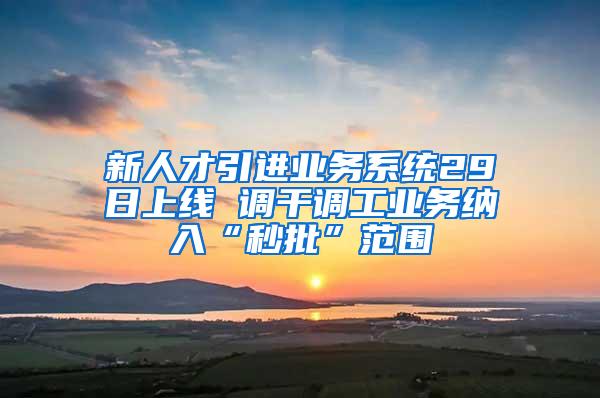 新人才引进业务系统29日上线 调干调工业务纳入“秒批”范围